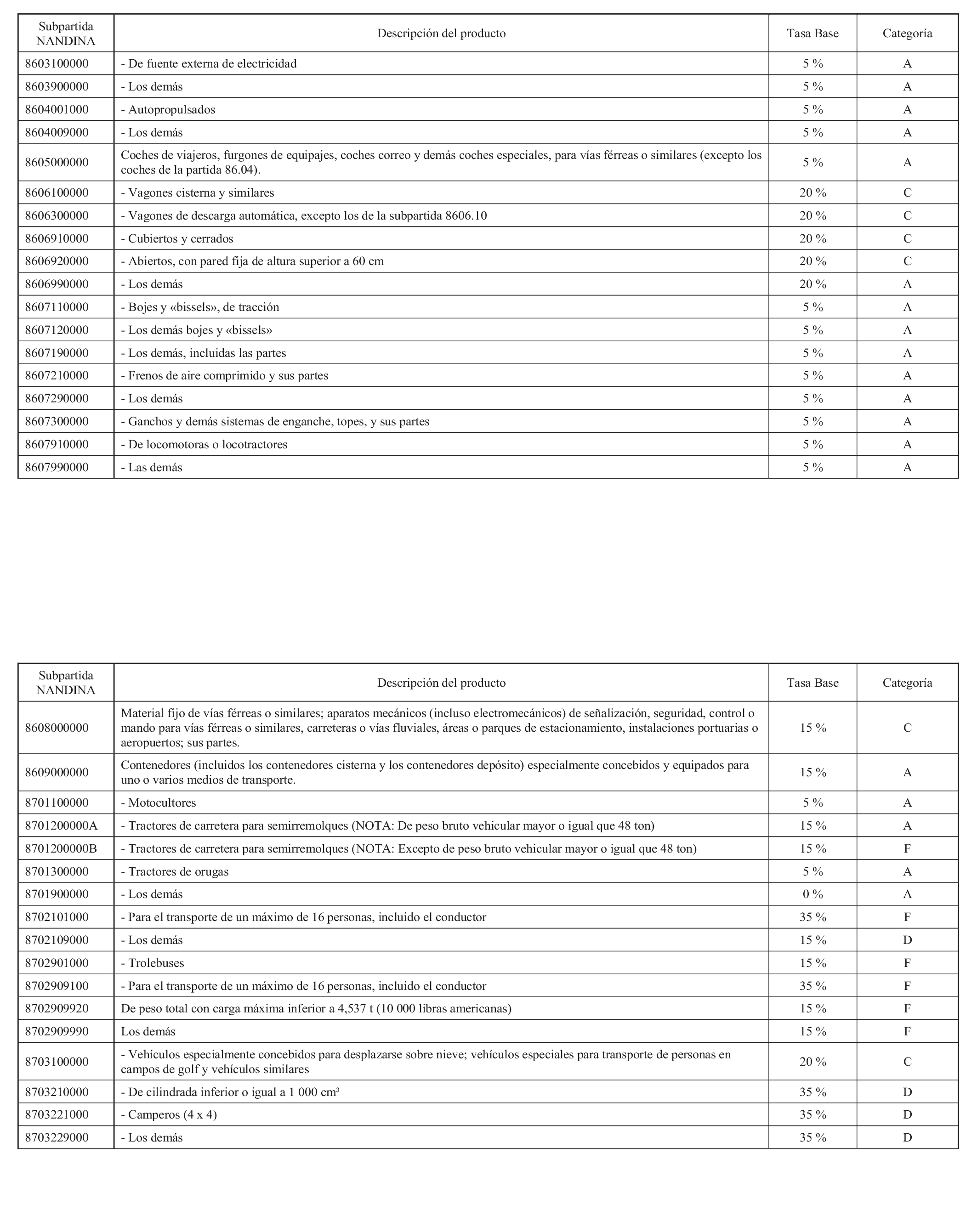 | Subpartida NANDINA | Descripción del producto | Tasa Base | Categoría |
|---|---|---|---|
| 8603100000 | - De fuente externa de electricidad | 5 % | A |
| 8603900000 | - Los demás | 5 % | A |
| 8604001000 | - Autopropulsados | 5 % | A |
| 8604009000 | - Los demás | 5 % | A |
| 8605000000 | Coches de viajeros, furgones de equipajes, coches correo y demás coches especiales, para vías férreas o similares (excepto los coches de la partida 86.04). | 5 % | A |
| 8606100000 | - Vagones cisterna y similares | 20 % | C |
| 8606300000 | - Vagones de descarga automática, excepto los de la subpartida 8606.10 | 20 % | C |
| 8606910000 | - Cubiertos y cerrados | 20 % | C |
| 8606920000 | - Abiertos, con pared fija de altura superior a 60 cm | 20 % | C |
| 8606990000 | - Los demás | 20 % | A |
| 8607110000 | - Bojes y «bissels», de tracción | 5 % | A |
| 8607120000 | - Los demás bojes y «bissels» | 5 % | A |
| 8607190000 | - Los demás, incluidas las partes | 5 % | A |
| 8607210000 | - Frenos de aire comprimido y sus partes | 5 % | A |
| 8607290000 | - Los demás | 5 % | A |
| 8607300000 | - Ganchos y demás sistemas de enganche, topes, y sus partes | 5 % | A |
| 8607910000 | - De locomotoras o locotractores | 5 % | A |
| 8607990000 | - Las demás | 5 % | A |

| Subpartida NANDINA | Descripción del producto | Tasa Base | Categoría |
|---|---|---|---|
| 8608000000 | Material fijo de vías férreas o similares; aparatos mecánicos (incluso electromecánicos) de señalización, seguridad, control o mando para vías férreas o similares, carreteras o vías fluviales, áreas o parques de estacionamiento, instalaciones portuarias o aeropuertos; sus partes. | 15 % | C |
| 8609000000 | Contenedores (incluidos los contenedores cisterna y los contenedores depósito) especialmente concebidos y equipados para uno o varios medios de transporte. | 15 % | A |
| 8701100000 | - Motocultores | 5 % | A |
| 8701200000A | - Tractores de carretera para semirremolques (NOTA: De peso bruto vehicular mayor o igual que 48 ton) | 15 % | A |
| 8701200000B | - Tractores de carretera para semirremolques (NOTA: Excepto de peso bruto vehicular mayor o igual que 48 ton) | 15 % | F |
| 8701300000 | - Tractores de orugas | 5 % | A |
| 8701900000 | - Los demás | 0 % | A |
| 8702101000 | - Para el transporte de un máximo de 16 personas, incluido el conductor | 35 % | F |
| 8702109000 | - Los demás | 15 % | D |
| 8702901000 | - Trolebuses | 15 % | F |
| 8702909100 | - Para el transporte de un máximo de 16 personas, incluido el conductor | 35 % | F |
| 8702909920 | De peso total con carga máxima inferior a 4,537 t (10 000 libras americanas) | 15 % | F |
| 8702909990 | Los demás | 15 % | F |
| 8703100000 | - Vehículos especialmente concebidos para desplazarse sobre nieve; vehículos especiales para transporte de personas en campos de golf y vehículos similares | 20 % | C |
| 8703210000 | - De cilindrada inferior o igual a 1 000 cm³ | 35 % | D |
| 8703221000 | - Camperos (4 x 4) | 35 % | D |
| 8703229000 | - Los demás | 35 % | D |